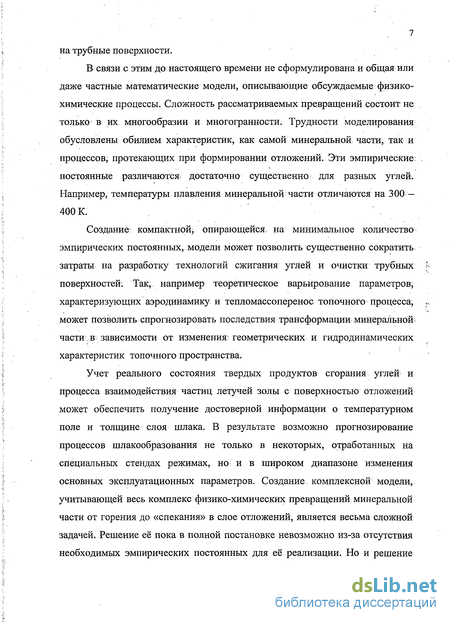 7

на трубные поверхности.

В связи с этим до настоящего времени не сформулирована и общая или даже частные математические модели, описывающие обсуждаемые физико-химические процессы. Сложность рассматриваемых превращений состоит не только в их многообразии и многогранности. Трудности моделирования обусловлены обилием характеристик, как самой минеральной части, так и процессов, протекающих при формировании отложений. Эти эмпирические постоянные различаются достаточно существенно для разных углей. Например, температуры плавления минеральной части отличаются на 300 – 400 К.

Создание компактной, опирающейся на минимальное количество эмпирических постоянных, модели может позволить существенно сократить затраты на разработку технологий сжигания углей и очистки трубных поверхностей. Так, например теоретическое варьирование параметров, характеризующих аэродинамику и тепломассоперенос топочного процесса, может позволить спрогнозировать последствия трансформации минеральной части в зависимости от изменения геометрических и гидродинамических характеристик топочного пространства.

Учет реального состояния твердых продуктов сгорания углей и процесса взаимодействия частиц летучей золы с поверхностью отложений может обеспечить получение достоверной информации о температурном поле и толщине слоя шлака. В результате возможно прогнозирование процессов шлакообразования не только в некоторых, отработанных на специальных стендах режимах, но и в широком диапазоне изменения основных эксплуатационных параметров. Создание комплексной модели, учитывающей весь комплекс физико-химических превращений минеральной части от горения до «спекания» в слое отложений, является весьма сложной задачей. Решение её пока в полной постановке невозможно из-за отсутствия необходимых эмпирических постоянных для её реализации. Но и решение

dsLib.net
библиотека диссертаций